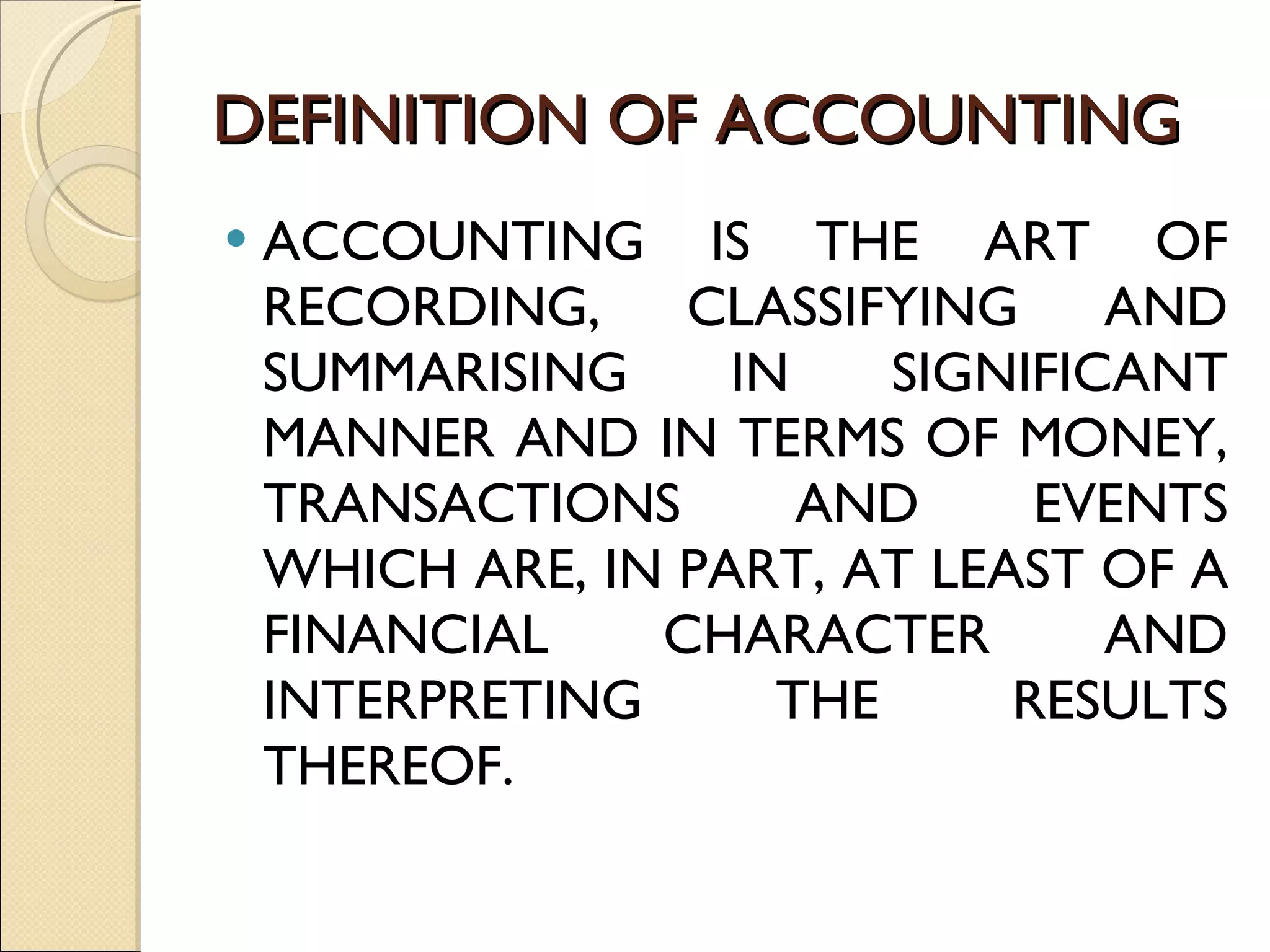 DEFINITION OF ACCOUNTING

• ACCOUNTING IS THE ART OF RECORDING, CLASSIFYING AND SUMMARISING IN SIGNIFICANT MANNER AND IN TERMS OF MONEY, TRANSACTIONS AND EVENTS WHICH ARE, IN PART, AT LEAST OF A FINANCIAL CHARACTER AND INTERPRETING THE RESULTS THEREOF.